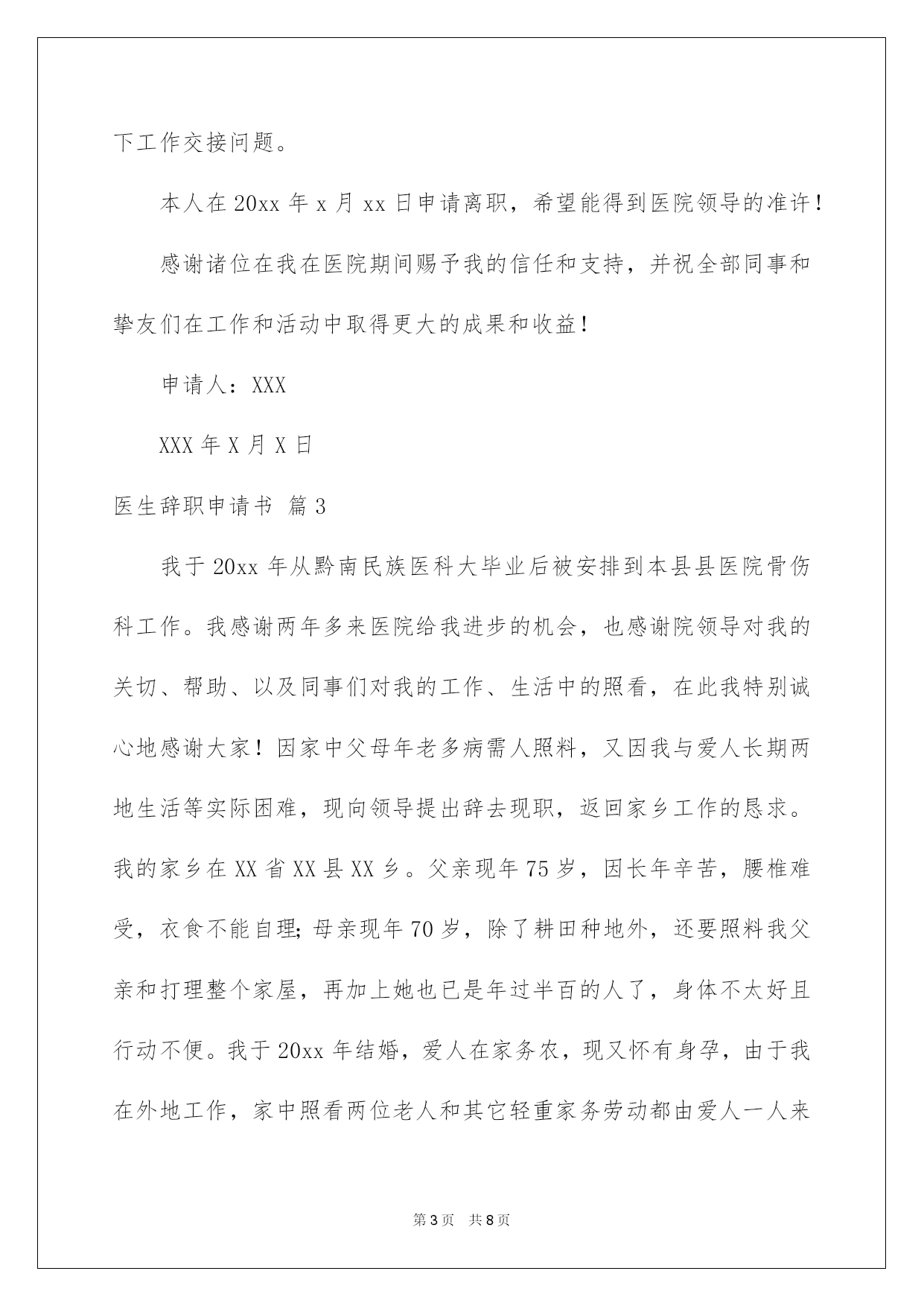 下工作交接问题。

本人在20xx年x月xx日申请离职，希望能得到医院领导的准许！

感谢诸位在我在医院期间赐予我的信任和支持，并祝全部同事和挚友们在工作和活动中取得更大的成果和收益！

申请人：XXX

XXX年X月X日

医生辞职申请书 篇3

我于20xx年从黔南民族医科大毕业后被安排到本县县医院骨伤科工作。我感谢两年多来医院给我进步的机会，也感谢院领导对我的关切、帮助、以及同事们对我的工作、生活中的照看，在此我特别诚心地感谢大家！因家中父母年老多病需人照料，又因我与爱人长期两地生活等实际困难，现向领导提出辞去现职，返回家乡工作的恳求。我的家乡在XX省XX县XX乡。父亲现年75岁，因长年辛苦，腰椎难受，衣食不能自理；母亲现年70岁，除了耕田种地外，还要照料我父亲和打理整个家屋，再加上她也已是年过半百的人了，身体不太好且行动不便。我于20xx年结婚，爱人在家务农，现又怀有身孕，由于我在外地工作，家中照看两位老人和其它轻重家务劳动都由爱人一人来

第3页 共8页